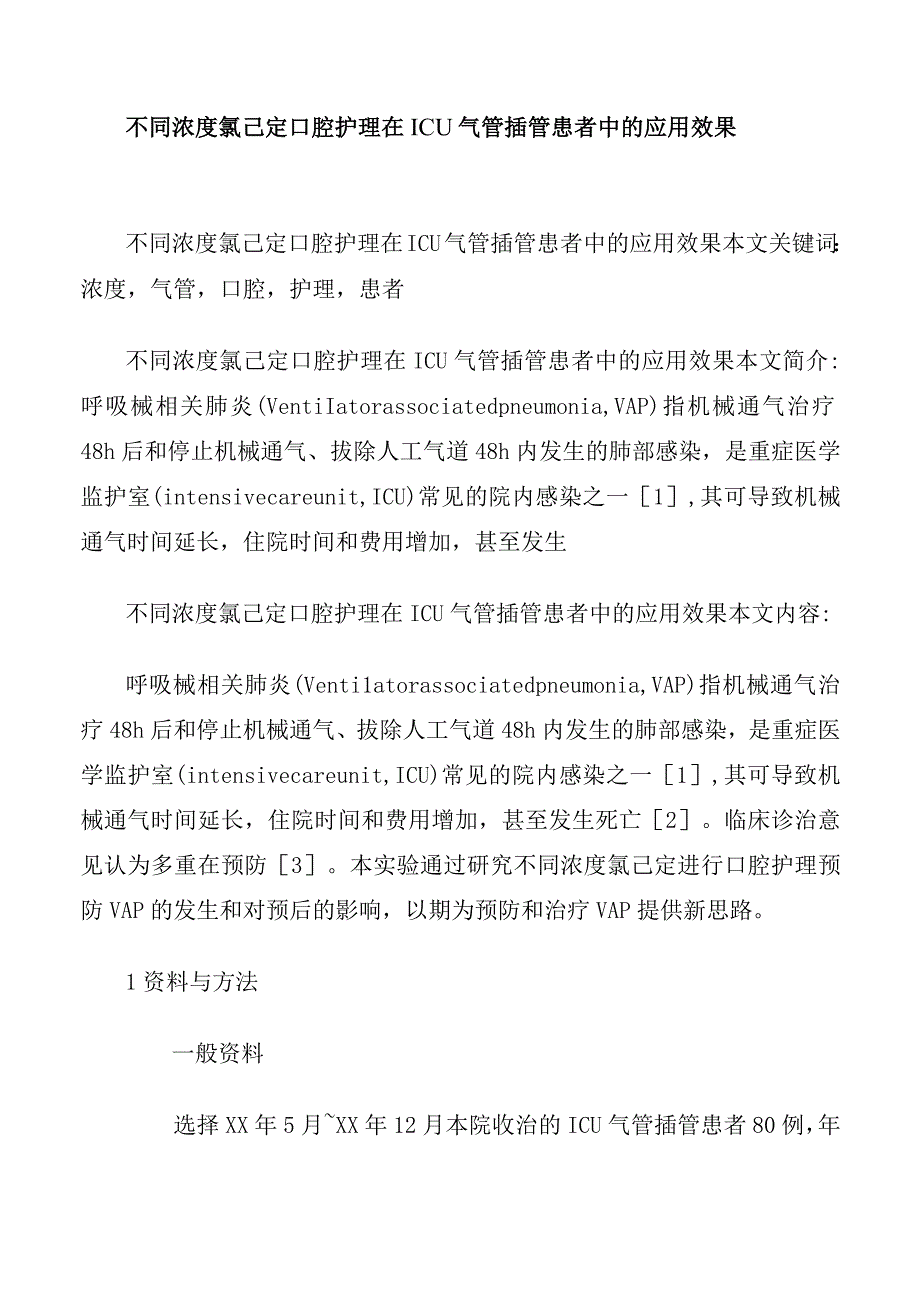 不同浓度氯己定口腔护理在ICU气管插管患者中的应用效果

不同浓度氯己定口腔护理在ICU气管插管患者中的应用效果本文关键词:浓度，气管，口腔，护理，患者

不同浓度氯己定口腔护理在ICU气管插管患者中的应用效果本文简介:呼吸械相关肺炎(VentiIatorassociatedpneumonia,VAP)指机械通气治疗48h后和停止机械通气、拔除人工气道48h内发生的肺部感染，是重症医学监护室(intensivecareunit,ICU)常见的院内感染之一［1］,其可导致机械通气时间延长，住院时间和费用增加，甚至发生

不同浓度氯己定口腔护理在ICU气管插管患者中的应用效果本文内容:

呼吸械相关肺炎(Ventilatorassociatedpneumonia,VAP)指机械通气治疗48h后和停止机械通气、拔除人工气道48h内发生的肺部感染，是重症医学监护室(intensivecareunit,ICU)常见的院内感染之一［1］,其可导致机械通气时间延长，住院时间和费用增加，甚至发生死亡［2］。临床诊治意见认为多重在预防［3］。本实验通过研究不同浓度氯己定进行口腔护理预防VAP的发生和对预后的影响，以期为预防和治疗VAP提供新思路。

1资料与方法

一般资料

选择XX年5月~XX年12月本院收治的ICU气管插管患者80例，年